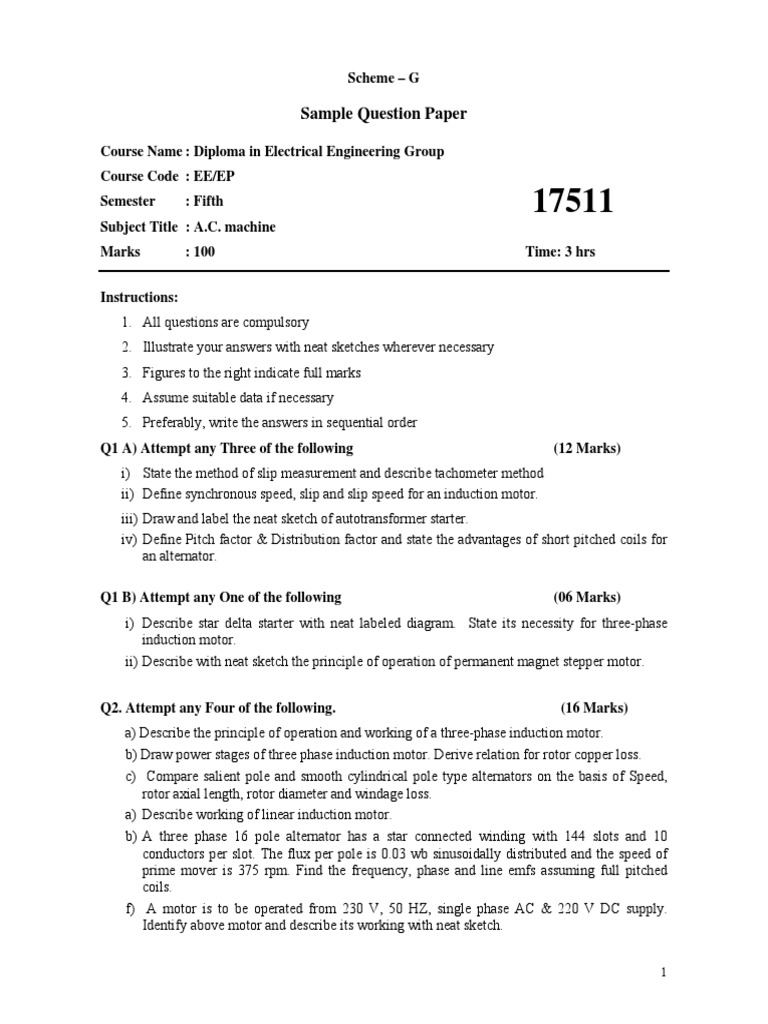 Scheme – G

Sample Question Paper

Course Name : Diploma in Electrical Engineering Group

Course Code : EE/EP

Semester : Fifth

17511

Subject Title : A.C. machine

Marks : 100

Time: 3 hrs

Instructions:

1. All questions are compulsory
2. Illustrate your answers with neat sketches wherever necessary
3. Figures to the right indicate full marks
4. Assume suitable data if necessary
5. Preferably, write the answers in sequential order

Q1 A) Attempt any Three of the following (12 Marks)

i) State the method of slip measurement and describe tachometer method
ii) Define synchronous speed, slip and slip speed for an induction motor.
iii) Draw and label the neat sketch of autotransformer starter.
iv) Define Pitch factor & Distribution factor and state the advantages of short pitched coils for an alternator.

Q1 B) Attempt any One of the following (06 Marks)

i) Describe star delta starter with neat labeled diagram. State its necessity for three-phase induction motor.
ii) Describe with neat sketch the principle of operation of permanent magnet stepper motor.

Q2. Attempt any Four of the following. (16 Marks)

a) Describe the principle of operation and working of a three-phase induction motor.
b) Draw power stages of three phase induction motor. Derive relation for rotor copper loss.
c) Compare salient pole and smooth cylindrical pole type alternators on the basis of Speed, rotor axial length, rotor diameter and windage loss.
a) Describe working of linear induction motor.
b) A three phase 16 pole alternator has a star connected winding with 144 slots and 10 conductors per slot. The flux per pole is 0.03 wb sinusoidally distributed and the speed of prime mover is 375 rpm. Find the frequency, phase and line emfs assuming full pitched coils.
f) A motor is to be operated from 230 V, 50 HZ, single phase AC & 220 V DC supply. Identify above motor and describe its working with neat sketch.

1